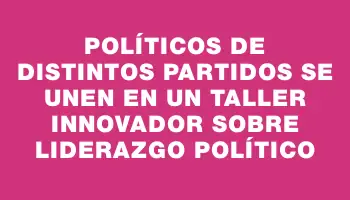 POLÍTICOS DE DISTINTOS PARTIDOS SE UNEN EN UN TALLER INNOVADOR SOBRE LIDERAZGO POLÍTICO